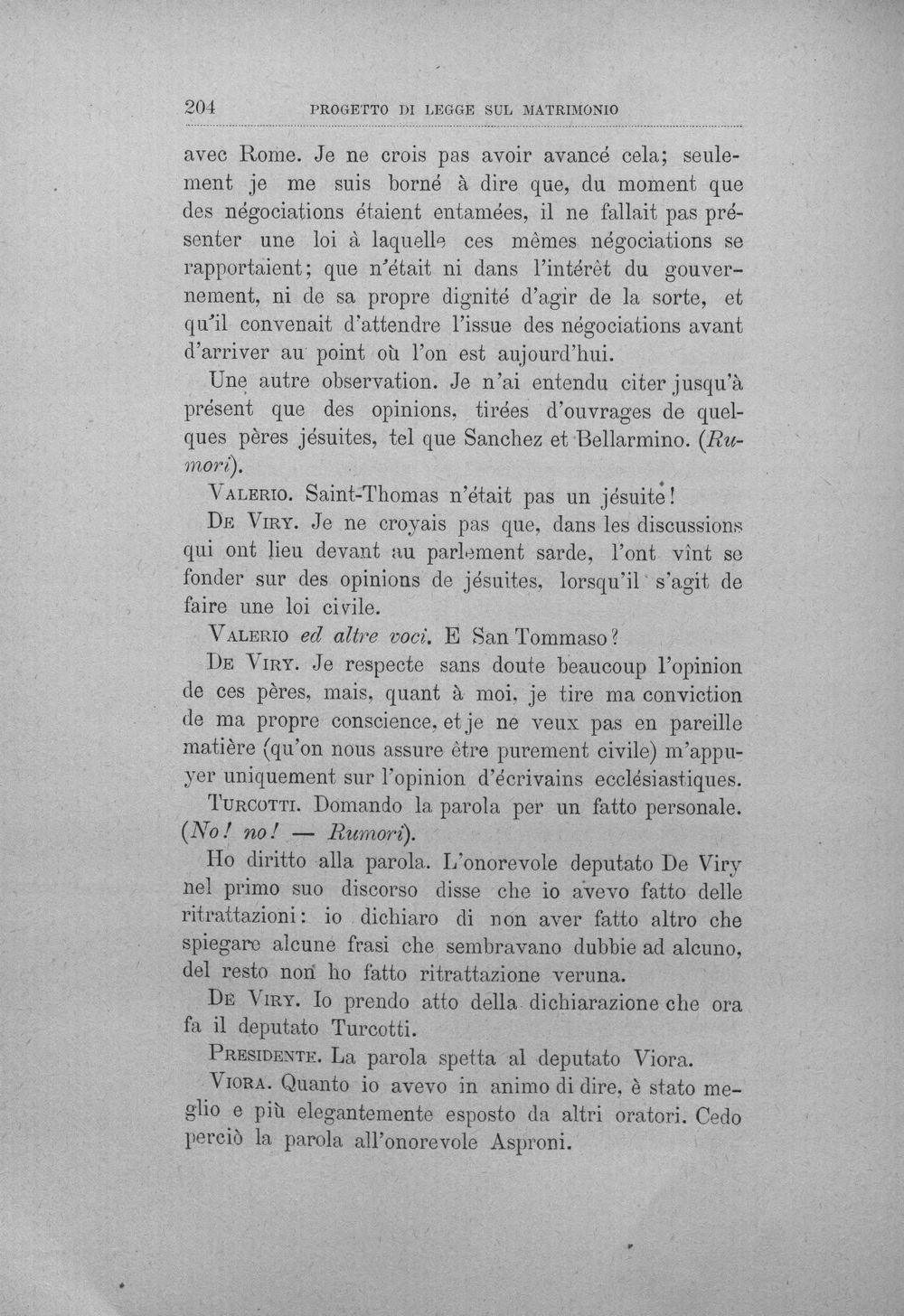 204 PROGETTO DI LEGGE SUL MATRIMONIO

avec Rome. Je ne crois pas avoir avancé cela; seulement je me suis borné à dire que, du moment que des négociations étaient entamées, il ne fallait pas présenter une loi à laquelle ces mêmes négociations se rapportaient; que n'était ni dans l'intérêt du gouvernement, ni de sa propre dignité d'agir de la sorte, et qu'il convenait d'attendre l'issue des négociations avant d'arriver au point où l'on est aujourd'hui.

Une autre observation. Je n'ai entendu citer jusqu'à présent que des opinions, tirées d'ouvrages de quelques pères jésuites, tel que Sanchez et Bellarmino. (Rumori).

Valerio. Saint-Thomas n'était pas un jésuite!

De Viry. Je ne croyais pas que, dans les discussions qui ont lieu devant au parlement sarde, l'ont vînt se fonder sur des opinions de jésuites, lorsqu'il s'agit de faire une loi civile.

Valerio ed altre voci. E San Tommaso?

De Viry. Je respecte sans doute beaucoup l'opinion de ces pères, mais, quant à moi, je tire ma conviction de ma propre conscience, et je ne veux pas en pareille matière (qu'on nous assure être purement civile) m'appuyer uniquement sur l'opinion d'écrivains ecclésiastiques.

Turcotti. Domando la parola per un fatto personale. (No! no! — Rumori).

Ho diritto alla parola. L'onorevole deputato De Viry nel primo suo discorso disse che io avevo fatto delle ritrattazioni: io dichiaro di non aver fatto altro che spiegare alcune frasi che sembravano dubbie ad alcuno, del resto non ho fatto ritrattazione veruna.

De Viry. Io prendo atto della dichiarazione che ora fa il deputato Turcotti.

Presidente. La parola spetta al deputato Viora.

Viora. Quanto io avevo in animo di dire, è stato meglio e più elegantemente esposto da altri oratori. Cedo perciò la parola all'onorevole Asproni.